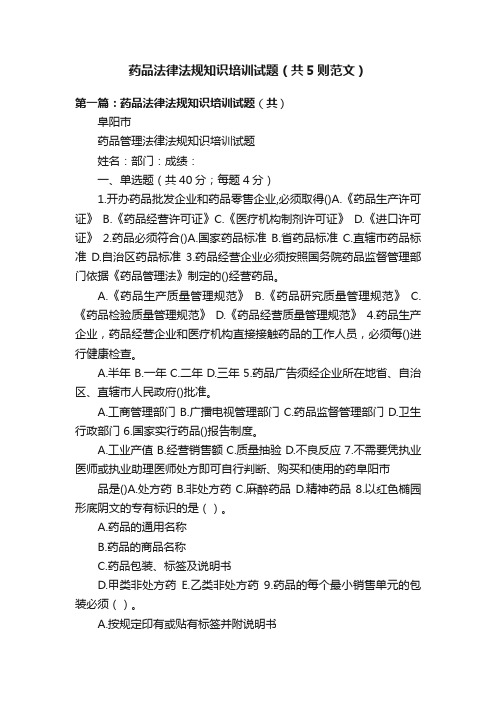 药品法律法规知识培训试题（共5则范文）

第一篇：药品法律法规知识培训试题（共）

阜阳市

药品管理法律法规知识培训试题

姓名：部门：成绩：

一、单选题（共40分；每题4分）

1.开办药品批发企业和药品零售企业,必须取得()A.《药品生产许可证》 B.《药品经营许可证》C.《医疗机构制剂许可证》 D.《进口许可证》 2.药品必须符合()A.国家药品标准 B.省药品标准 C.直辖市药品标准 D.自治区药品标准 3.药品经营企业必须按照国务院药品监督管理部门依据《药品管理法》制定的()经营药品。

A.《药品生产质量管理规范》 B.《药品研究质量管理规范》 C.《药品检验质量管理规范》 D.《药品经营质量管理规范》 4.药品生产企业，药品经营企业和医疗机构直接接触药品的工作人员，必须每()进行健康检查。

A.半年 B.一年 C.二年 D.三年 5.药品广告须经企业所在地省、自治区、直辖市人民政府()批准。

A.工商管理部门 B.广播电视管理部门 C.药品监督管理部门 D.卫生行政部门 6.国家实行药品()报告制度。

A.工业产值 B.经营销售额 C.质量抽验 D.不良反应 7.不需要凭执业医师或执业助理医师处方即可自行判断、购买和使用的药阜阳市

品是()A.处方药 B.非处方药 C.麻醉药品 D.精神药品 8.以红色椭园形底阴文的专有标识的是（ ）。

A.药品的通用名称

B.药品的商品名称

C.药品包装、标签及说明书

D.甲类非处方药 E.乙类非处方药 9.药品的每个最小销售单元的包装必须（ ）。

A.按规定印有或贴有标签并附说明书